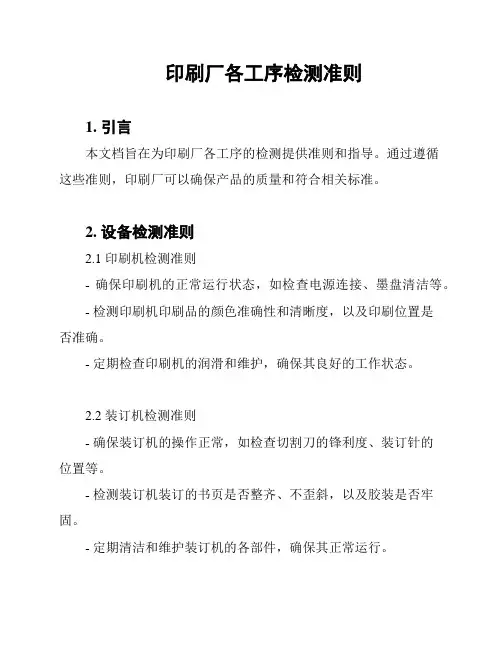 印刷厂各工序检测准则

1. 引言

本文档旨在为印刷厂各工序的检测提供准则和指导。通过遵循这些准则，印刷厂可以确保产品的质量和符合相关标准。

2. 设备检测准则

2.1 印刷机检测准则

- 确保印刷机的正常运行状态，如检查电源连接、墨盘清洁等。

- 检测印刷机印刷品的颜色准确性和清晰度，以及印刷位置是否准确。

- 定期检查印刷机的润滑和维护，确保其良好的工作状态。

2.2 装订机检测准则

- 确保装订机的操作正常，如检查切割刀的锋利度、装订针的位置等。

- 检测装订机装订的书页是否整齐、不歪斜，以及胶装是否牢固。

- 定期清洁和维护装订机的各部件，确保其正常运行。